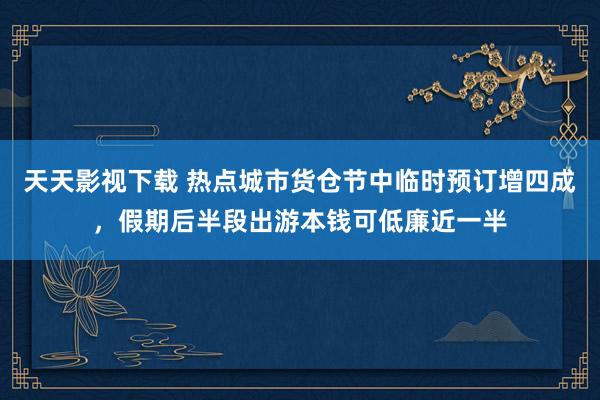 天天影视下载 热点城市货仓节中临时预订增四成，假期后半段出游本钱可低廉近一半